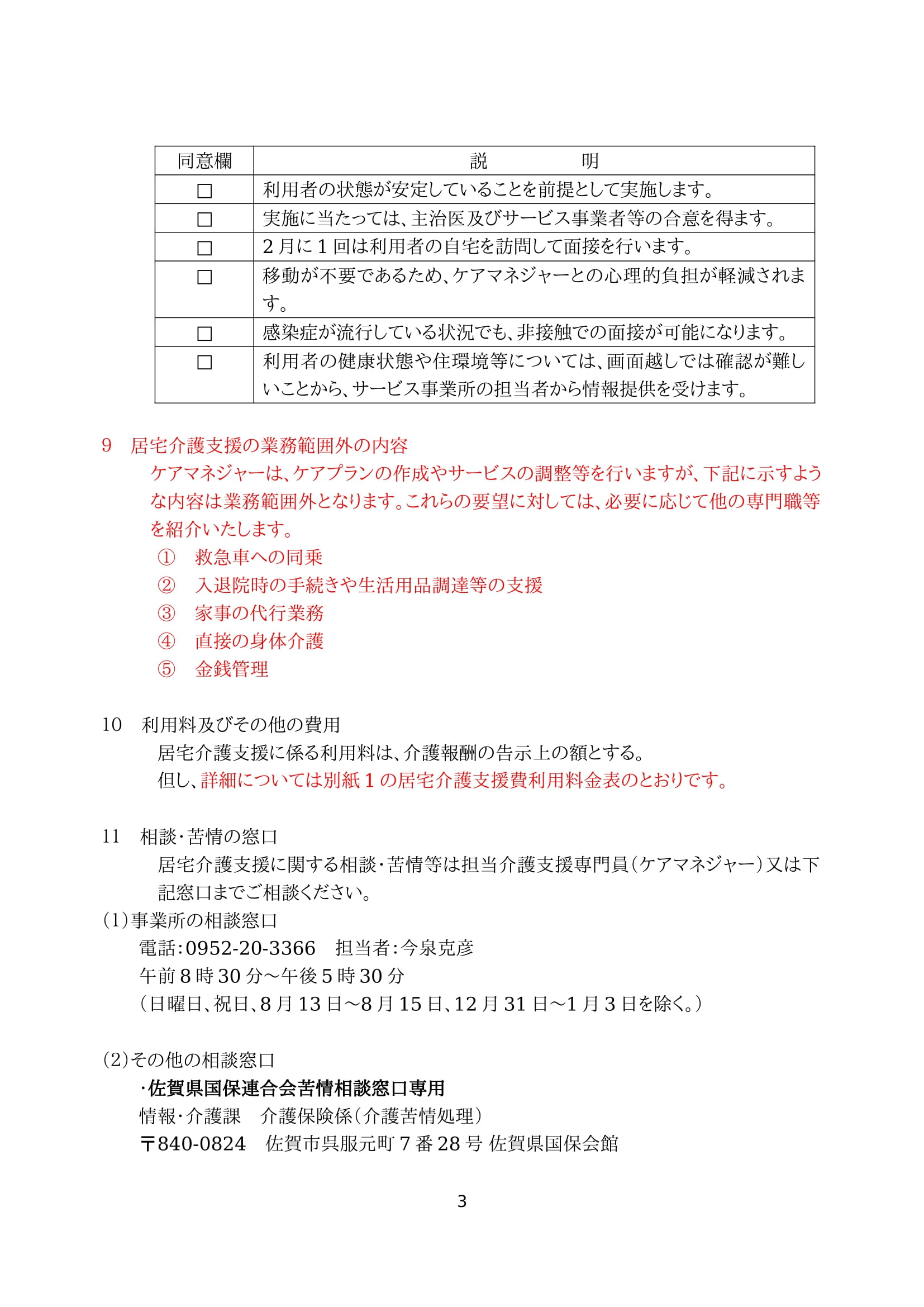 | 同意欄 | 説　　　　明 |
|---|---|
| □ | 利用者の状態が安定していることを前提として実施します。 |
| □ | 実施に当たっては、主治医及びサービス事業者等の合意を得ます。 |
| □ | 2月に1回は利用者の自宅を訪問して面接を行います。 |
| □ | 移動が不要であるため、ケアマネジャーとの心理的負担が軽減されます。 |
| □ | 感染症が流行している状況でも、非接触での面接が可能になります。 |
| □ | 利用者の健康状態や住環境等については、画面越しでは確認が難しいことから、サービス事業所の担当者から情報提供を受けます。 |

9　居宅介護支援の業務範囲外の内容

ケアマネジャーは、ケアプランの作成やサービスの調整等を行いますが、下記に示すような内容は業務範囲外となります。これらの要望に対しては、必要に応じて他の専門職等を紹介いたします。

①　救急車への同乗
②　入退院時の手続きや生活用品調達等の支援
③　家事の代行業務
④　直接の身体介護
⑤　金銭管理

10　利用料及びその他の費用

居宅介護支援に係る利用料は、介護報酬の告示上の額とする。
但し、詳細については別紙1の居宅介護支援費利用料金表のとおりです。

11　相談・苦情の窓口

居宅介護支援に関する相談・苦情等は担当介護支援専門員（ケアマネジャー）又は下記窓口までご相談ください。

（1）事業所の相談窓口
電話：0952-20-3366　担当者：今泉克彦
午前8時30分～午後5時30分
（日曜日、祝日、8月13日～8月15日、12月31日～1月3日を除く。）

（2）その他の相談窓口
・佐賀県国保連合会苦情相談窓口専用
情報・介護課　介護保険係（介護苦情処理）
〒840-0824　佐賀市呉服元町7番28号 佐賀県国保会館

3